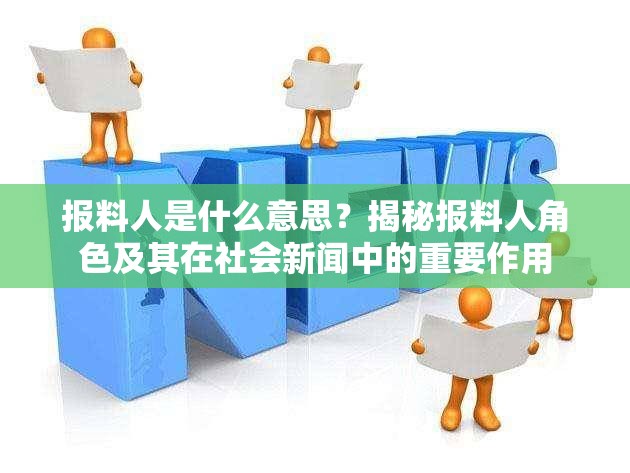 NEWS

报料人是什么意思？揭秘报料人角色及其在社会新闻中的重要作用